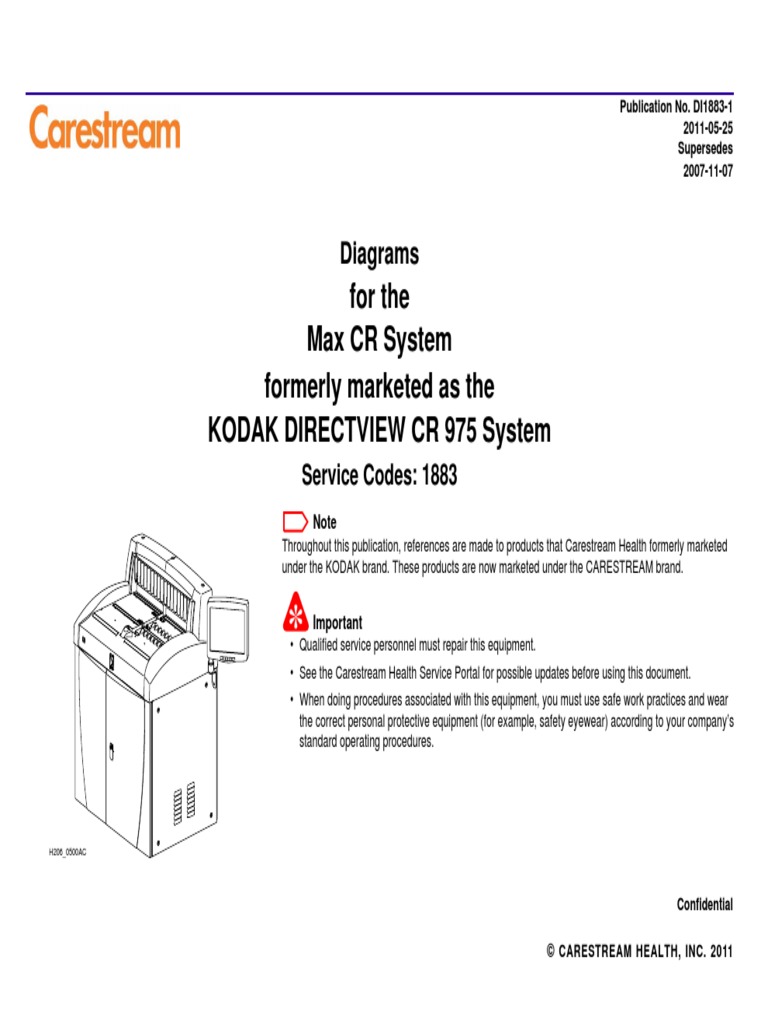 Carestream

Publication No. DI1883-1
2011-05-25
Supersedes
2007-11-07

Diagrams
for the
Max CR System
formerly marketed as the
KODAK DIRECTVIEW CR 975 System

Service Codes: 1883

Note
Throughout this publication, references are made to products that Carestream Health formerly marketed under the KODAK brand. These products are now marketed under the CARESTREAM brand.

Important
• Qualified service personnel must repair this equipment.
• See the Carestream Health Service Portal for possible updates before using this document.
• When doing procedures associated with this equipment, you must use safe work practices and wear the correct personal protective equipment (for example, safety eyewear) according to your company's standard operating procedures.

H206_0500AC

Confidential

© CARESTREAM HEALTH, INC. 2011